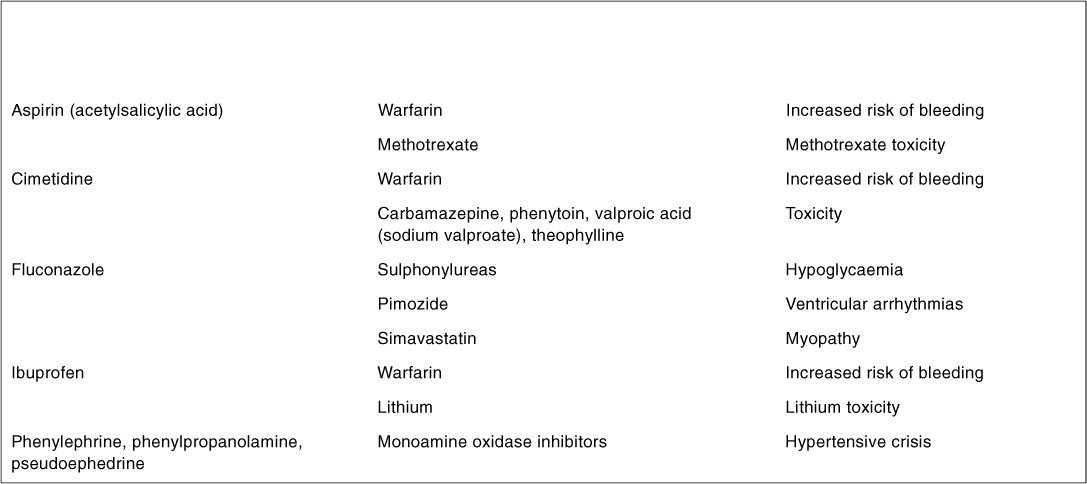 | | | |
|---|---|---|
| Aspirin (acetylsalicylic acid) | Warfarin | Increased risk of bleeding |
| | Methotrexate | Methotrexate toxicity |
| Cimetidine | Warfarin | Increased risk of bleeding |
| | Carbamazepine, phenytoin, valproic acid (sodium valproate), theophylline | Toxicity |
| Fluconazole | Sulphonylureas | Hypoglycaemia |
| | Pimozide | Ventricular arrhythmias |
| | Simavastatin | Myopathy |
| Ibuprofen | Warfarin | Increased risk of bleeding |
| | Lithium | Lithium toxicity |
| Phenylephrine, phenylpropanolamine, pseudoephedrine | Monoamine oxidase inhibitors | Hypertensive crisis |